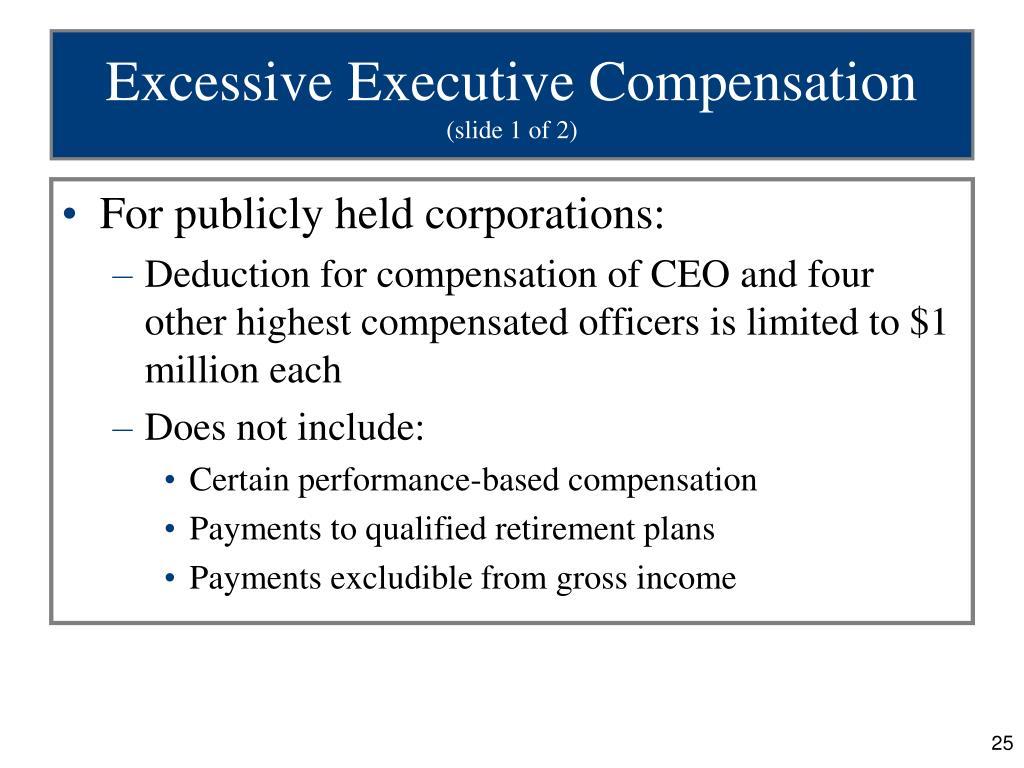 Excessive Executive Compensation
(slide 1 of 2)

• For publicly held corporations:
– Deduction for compensation of CEO and four other highest compensated officers is limited to \$1 million each
– Does not include:
• Certain performance-based compensation
• Payments to qualified retirement plans
• Payments excludible from gross income

25